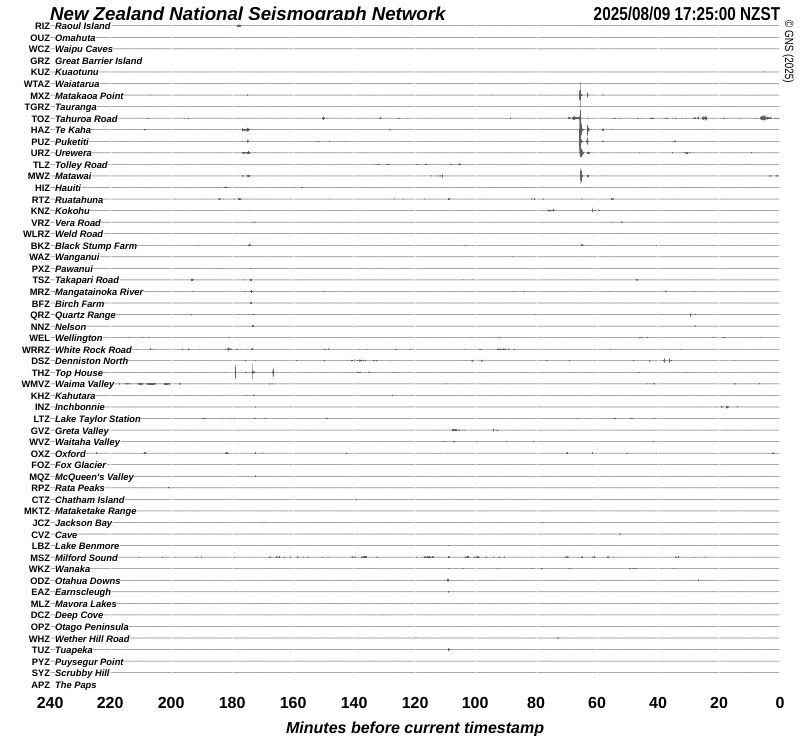 New Zealand National Seismograph Network
2025/08/09 17:25:00 NZST
© GNS (2025)

RIZ Raoul Island
OUZ Omahuta
WCZ Waipu Caves
GRZ Great Barrier Island
KUZ Kuaotunu
WTAZ Waiatarua
MXZ Matakaoa Point
TGRZ Tauranga
TOZ Tahuroa Road
HAZ Te Kaha
PUZ Puketiti
URZ Urewera
TLZ Tolley Road
MWZ Matawai
HIZ Hauiti
RTZ Ruatahuna
KNZ Kokohu
VRZ Vera Road
WLRZ Weld Road
BKZ Black Stump Farm
WAZ Wanganui
PXZ Pawanui
TSZ Takapari Road
MRZ Mangatainoka River
BFZ Birch Farm
QRZ Quartz Range
NNZ Nelson
WEL Wellington
WRRZ White Rock Road
DSZ Denniston North
THZ Top House
WMVZ Waima Valley
KHZ Kahutara
INZ Inchbonnie
LTZ Lake Taylor Station
GVZ Greta Valley
WVZ Waitaha Valley
OXZ Oxford
FOZ Fox Glacier
MQZ McQueen's Valley
RPZ Rata Peaks
CTZ Chatham Island
MKTZ Mataketake Range
JCZ Jackson Bay
CVZ Cave
LBZ Lake Benmore
MSZ Milford Sound
WKZ Wanaka
ODZ Otahua Downs
EAZ Earnscleugh
MLZ Mavora Lakes
DCZ Deep Cove
OPZ Otago Peninsula
WHZ Wether Hill Road
TUZ Tuapeka
PYZ Puysegur Point
SYZ Scrubby Hill
APZ The Paps

240 220 200 180 160 140 120 100 80 60 40 20 0
Minutes before current timestamp